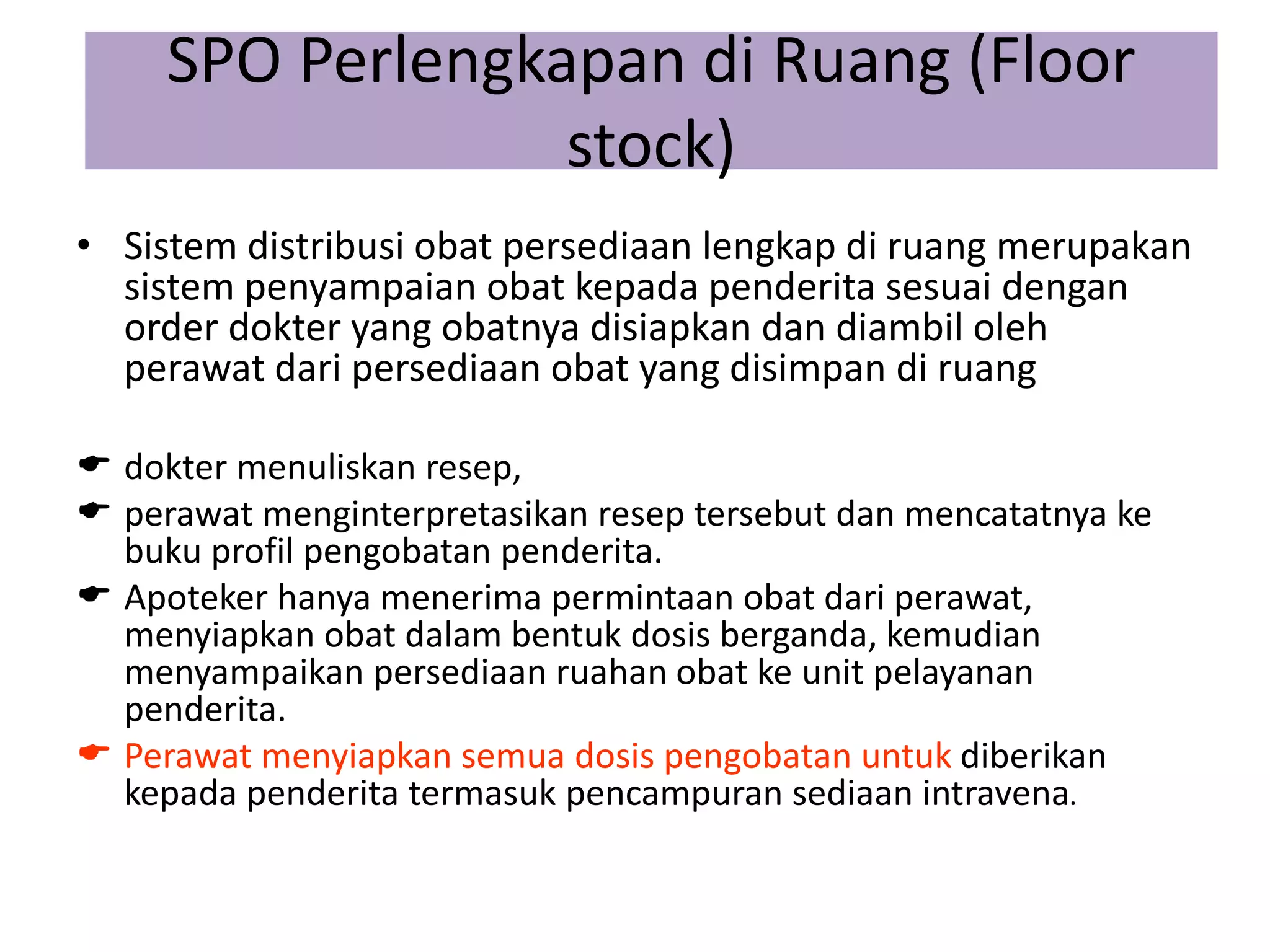 SPO Perlengkapan di Ruang (Floor stock)

• Sistem distribusi obat persediaan lengkap di ruang merupakan sistem penyampaian obat kepada penderita sesuai dengan order dokter yang obatnya disiapkan dan diambil oleh perawat dari persediaan obat yang disimpan di ruang

☛ dokter menuliskan resep,
☛ perawat menginterpretasikan resep tersebut dan mencatatnya ke buku profil pengobatan penderita.
☛ Apoteker hanya menerima permintaan obat dari perawat, menyiapkan obat dalam bentuk dosis berganda, kemudian menyampaikan persediaan ruahan obat ke unit pelayanan penderita.
☛ Perawat menyiapkan semua dosis pengobatan untuk diberikan kepada penderita termasuk pencampuran sediaan intravena.